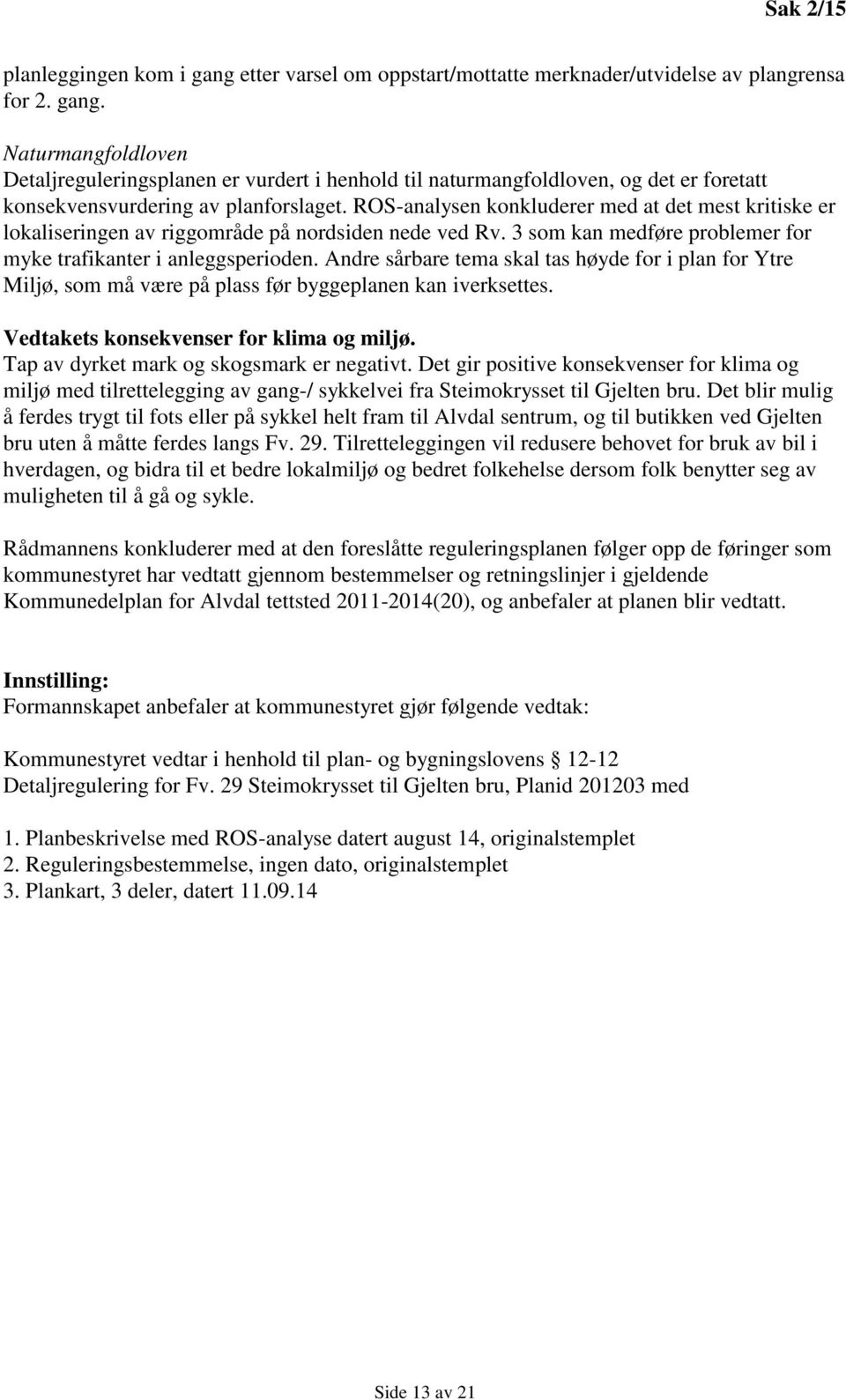 Sak 2/15

planleggingen kom i gang etter varsel om oppstart/mottatte merknader/utvidelse av plangrensa for 2. gang.

Naturmangfoldloven
Detaljreguleringsplanen er vurdert i henhold til naturmangfoldloven, og det er foretatt konsekvensvurdering av planforslaget. ROS-analysen konkluderer med at det mest kritiske er lokaliseringen av riggområde på nordsiden nede ved Rv. 3 som kan medføre problemer for myke trafikanter i anleggsperioden. Andre sårbare tema skal tas høyde for i plan for Ytre Miljø, som må være på plass før byggeplanen kan iverksettes.

Vedtakets konsekvenser for klima og miljø.
Tap av dyrket mark og skogsmark er negativt. Det gir positive konsekvenser for klima og miljø med tilrettelegging av gang-/ sykkelvei fra Steimokrysset til Gjelten bru. Det blir mulig å ferdes trygt til fots eller på sykkel helt fram til Alvdal sentrum, og til butikken ved Gjelten bru uten å måtte ferdes langs Fv. 29. Tilretteleggingen vil redusere behovet for bruk av bil i hverdagen, og bidra til et bedre lokalmiljø og bedret folkehelse dersom folk benytter seg av muligheten til å gå og sykle.

Rådmannens konkluderer med at den foreslåtte reguleringsplanen følger opp de føringer som kommunestyret har vedtatt gjennom bestemmelser og retningslinjer i gjeldende Kommunedelplan for Alvdal tettsted 2011-2014(20), og anbefaler at planen blir vedtatt.

Innstilling:
Formannskapet anbefaler at kommunestyret gjør følgende vedtak:

Kommunestyret vedtar i henhold til plan- og bygningslovens § 12-12 Detaljregulering for Fv. 29 Steimokrysset til Gjelten bru, Planid 201203 med

1. Planbeskrivelse med ROS-analyse datert august 14, originalstemplet
2. Reguleringsbestemmelse, ingen dato, originalstemplet
3. Plankart, 3 deler, datert 11.09.14

Side 13 av 21